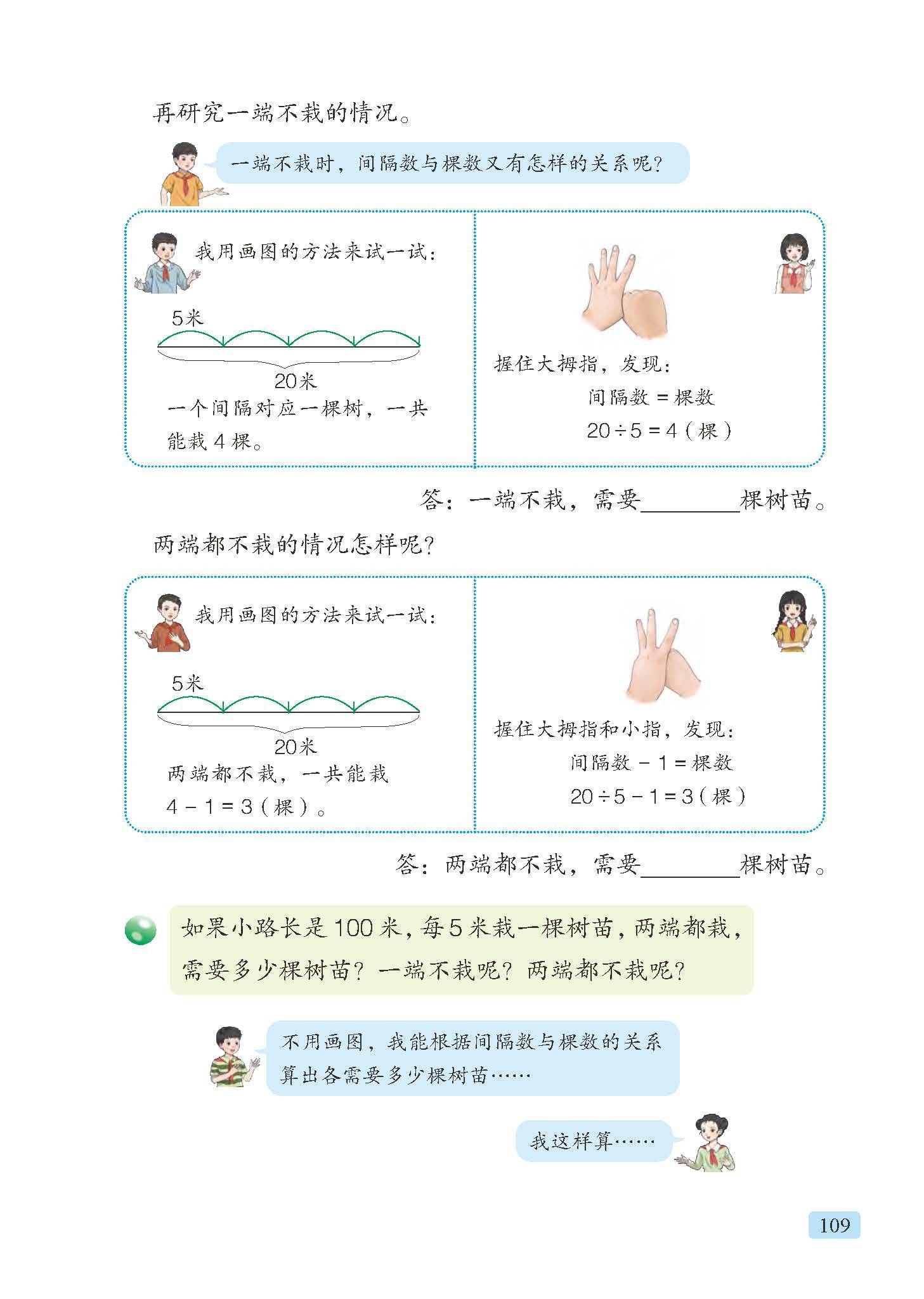 再研究一端不栽的情况。

一端不栽时，间隔数与棵数又有怎样的关系呢？

我用画图的方法来试一试：

5米

20米

一个间隔对应一棵树，一共能栽 4 棵。

握住大拇指，发现：

间隔数 = 棵数

$20 \div 5 = 4$（棵）

答：一端不栽，需要________棵树苗。

两端都不栽的情况怎样呢？

我用画图的方法来试一试：

5米

20米

两端都不栽，一共能栽 $4 - 1 = 3$（棵）。

握住大拇指和小指，发现：

间隔数 − 1 = 棵数

$20 \div 5 - 1 = 3$（棵）

答：两端都不栽，需要________棵树苗。

如果小路长是 100 米，每 5 米栽一棵树苗，两端都栽，需要多少棵树苗？一端不栽呢？两端都不栽呢？

不用画图，我能根据间隔数与棵数的关系算出各需要多少棵树苗……

我这样算……

109